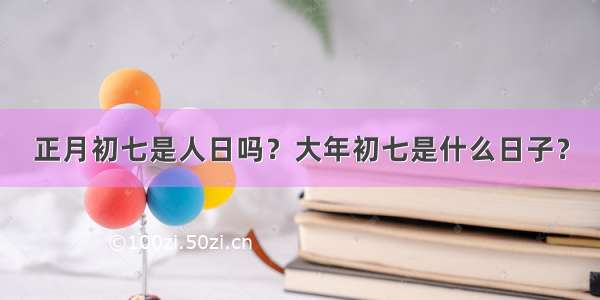 正月初七是人日吗？大年初七是什么日子？

©100zi.50zi.cn